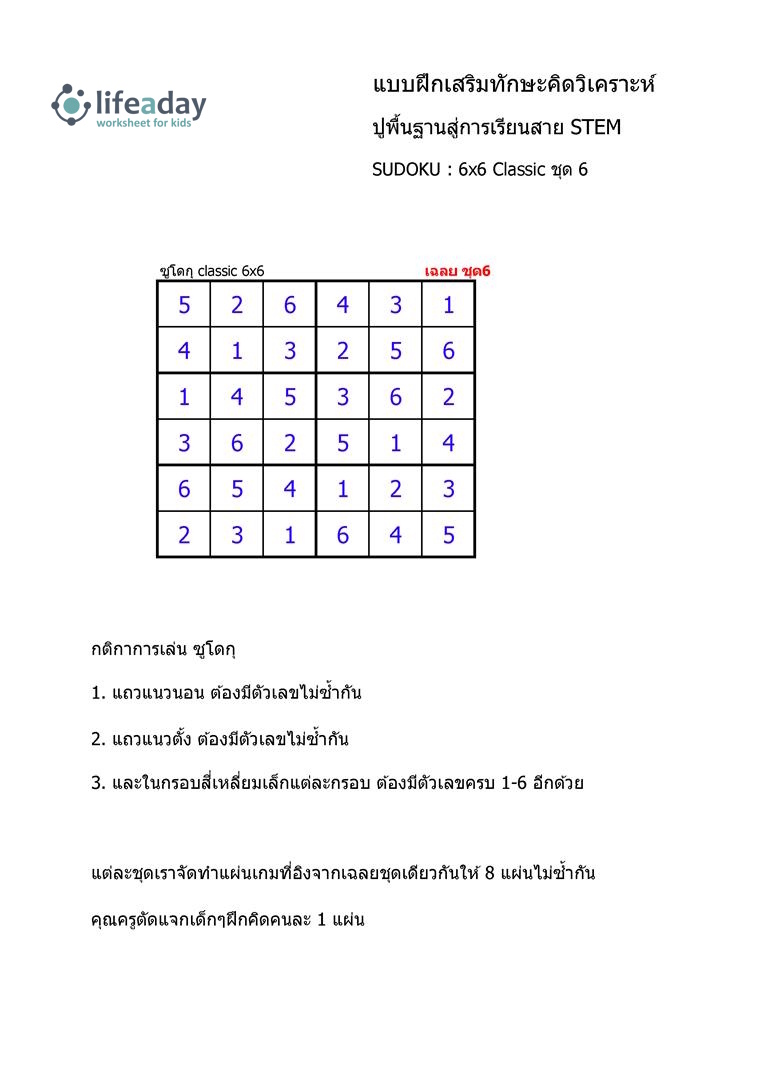 lifeaday
worksheet for kids

แบบฝึกเสริมทักษะคิดวิเคราะห์
ปูพื้นฐานสู่การเรียนสาย STEM
SUDOKU : 6x6 Classic ชุด 6

ซูโดกุ classic 6x6 เฉลย ชุด6

| 5 | 2 | 6 | 4 | 3 | 1 |
|---|---|---|---|---|---|
| 4 | 1 | 3 | 2 | 5 | 6 |
| 1 | 4 | 5 | 3 | 6 | 2 |
| 3 | 6 | 2 | 5 | 1 | 4 |
| 6 | 5 | 4 | 1 | 2 | 3 |
| 2 | 3 | 1 | 6 | 4 | 5 |

กติกาการเล่น ซูโดกุ

1. แถวแนวนอน ต้องมีตัวเลขไม่ซ้ำกัน

2. แถวแนวตั้ง ต้องมีตัวเลขไม่ซ้ำกัน

3. และในกรอบสี่เหลี่ยมเล็กแต่ละกรอบ ต้องมีตัวเลขครบ 1-6 อีกด้วย

แต่ละชุดเราจัดทำแผ่นเกมที่อิงจากเฉลยชุดเดียวกันให้ 8 แผ่นไม่ซ้ำกัน

คุณครูตัดแจกเด็กๆฝึกคิดคนละ 1 แผ่น